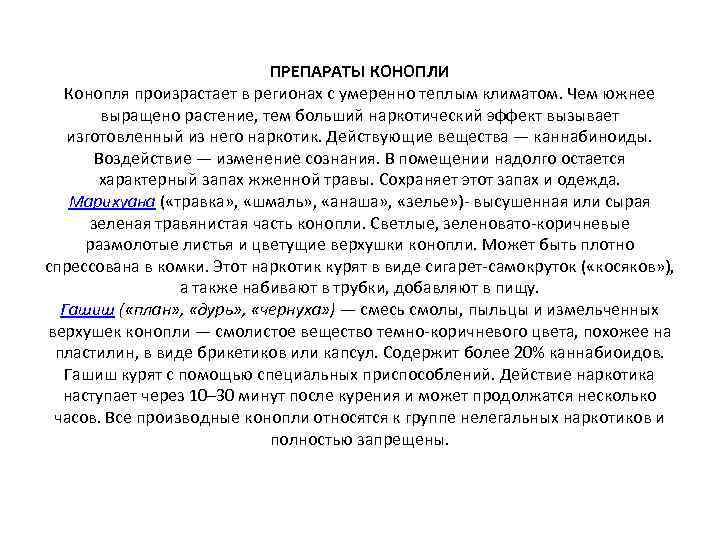 ПРЕПАРАТЫ КОНОПЛИ
Конопля произрастает в регионах с умеренно теплым климатом. Чем южнее выращено растение, тем больший наркотический эффект вызывает изготовленный из него наркотик. Действующие вещества — каннабиноиды. Воздействие — изменение сознания. В помещении надолго остается характерный запах жженной травы. Сохраняет этот запах и одежда.
Марихуана («травка», «шмаль», «анаша», «зелье»)- высушенная или сырая зеленая травянистая часть конопли. Светлые, зеленовато-коричневые размолотые листья и цветущие верхушки конопли. Может быть плотно спрессована в комки. Этот наркотик курят в виде сигарет-самокруток («косяков»), а также набивают в трубки, добавляют в пищу.
Гашиш («план», «дурь», «чернуха») — смесь смолы, пыльцы и измельченных верхушек конопли — смолистое вещество темно-коричневого цвета, похожее на пластилин, в виде брикетиков или капсул. Содержит более 20% каннабиоидов. Гашиш курят с помощью специальных приспособлений. Действие наркотика наступает через 10–30 минут после курения и может продолжатся несколько часов. Все производные конопли относятся к группе нелегальных наркотиков и полностью запрещены.